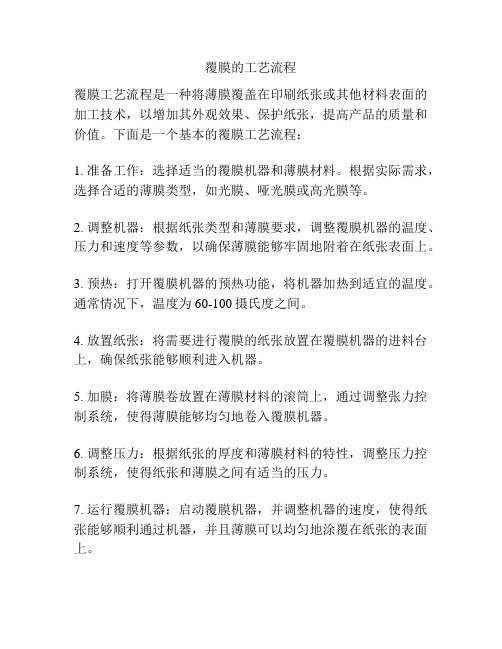 覆膜的工艺流程

覆膜工艺流程是一种将薄膜覆盖在印刷纸张或其他材料表面的加工技术，以增加其外观效果、保护纸张，提高产品的质量和价值。下面是一个基本的覆膜工艺流程：

1. 准备工作：选择适当的覆膜机器和薄膜材料。根据实际需求，选择合适的薄膜类型，如光膜、哑光膜或高光膜等。

2. 调整机器：根据纸张类型和薄膜要求，调整覆膜机器的温度、压力和速度等参数，以确保薄膜能够牢固地附着在纸张表面上。

3. 预热：打开覆膜机器的预热功能，将机器加热到适宜的温度。通常情况下，温度为 60-100 摄氏度之间。

4. 放置纸张：将需要进行覆膜的纸张放置在覆膜机器的进料台上，确保纸张能够顺利进入机器。

5. 加膜：将薄膜卷放置在薄膜材料的滚筒上，通过调整张力控制系统，使得薄膜能够均匀地卷入覆膜机器。

6. 调整压力：根据纸张的厚度和薄膜材料的特性，调整压力控制系统，使得纸张和薄膜之间有适当的压力。

7. 运行覆膜机器：启动覆膜机器，并调整机器的速度，使得纸张能够顺利通过机器，并且薄膜可以均匀地涂覆在纸张的表面上。